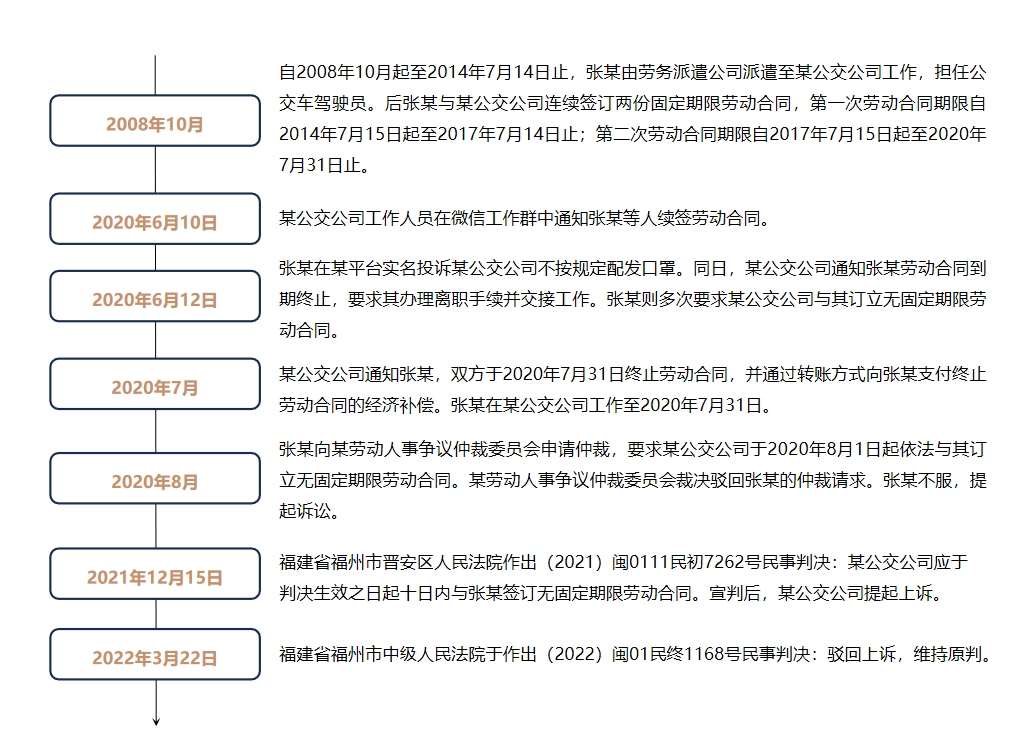 2008年10月

自2008年10月起至2014年7月14日止，张某由劳务派遣公司派遣至某公交公司工作，担任公交车驾驶员。后张某与某公交公司连续签订两份固定期限劳动合同，第一次劳动合同期限自2014年7月15日起至2017年7月14日止；第二次劳动合同期限自2017年7月15日起至2020年7月31日止。

2020年6月10日

某公交公司工作人员在微信工作群中通知张某等人续签劳动合同。

2020年6月12日

张某在某平台实名投诉某公交公司不按规定配发口罩。同日，某公交公司通知张某劳动合同到期终止，要求其办理离职手续并交接工作。张某则多次要求某公交公司与其订立无固定期限劳动合同。

2020年7月

某公交公司通知张某，双方于2020年7月31日终止劳动合同，并通过转账方式向张某支付终止劳动合同的经济补偿。张某在某公交公司工作至2020年7月31日。

2020年8月

张某向某劳动人事争议仲裁委员会申请仲裁，要求某公交公司于2020年8月1日起依法与其订立无固定期限劳动合同。某劳动人事争议仲裁委员会裁决驳回张某的仲裁请求。张某不服，提起诉讼。

2021年12月15日

福建省福州市晋安区人民法院作出（2021）闽0111民初7262号民事判决：某公交公司应于判决生效之日起十日内与张某签订无固定期限劳动合同。宣判后，某公交公司提起上诉。

2022年3月22日

福建省福州市中级人民法院于作出（2022）闽01民终1168号民事判决：驳回上诉，维持原判。